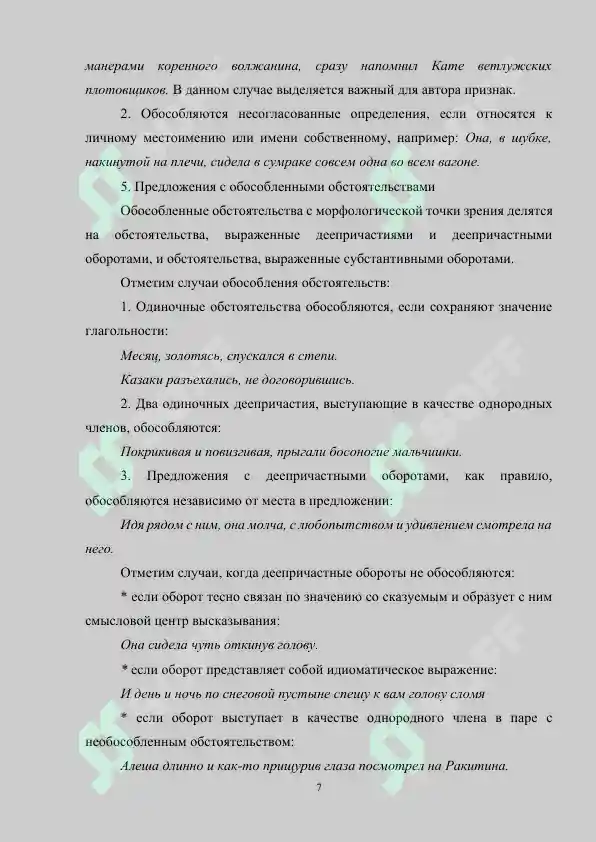 манерами коренного волжанина, сразу напомнил Кате ветлужских плотовщиков. В данном случае выделяется важный для автора признак.

2. Обособляются несогласованные определения, если относятся к личному местоимению или имени собственному, например: Она, в шубке, накинутой на плечи, сидела в сумраке совсем одна во всем вагоне.

5. Предложения с обособленными обстоятельствами

Обособленные обстоятельства с морфологической точки зрения делятся на обстоятельства, выраженные деепричастиями и деепричастными оборотами, и обстоятельства, выраженные субстантивными оборотами.

Отметим случаи обособления обстоятельств:

1. Одиночные обстоятельства обособляются, если сохраняют значение глагольности:

Месяц, золотясь, спускался в степи.

Казаки разъехались, не договорившись.

2. Два одиночных деепричастия, выступающие в качестве однородных членов, обособляются:

Покрикивая и повизгивая, прыгали босоногие мальчишки.

3. Предложения с деепричастными оборотами, как правило, обособляются независимо от места в предложении:

Идя рядом с ним, она молча, с любопытством и удивлением смотрела на него.

Отметим случаи, когда деепричастные обороты не обособляются:

* если оборот тесно связан по значению со сказуемым и образует с ним смысловой центр высказывания:

Она сидела чуть откинув голову.

* если оборот представляет собой идиоматическое выражение:

И день и ночь по снеговой пустыне спешу к вам голову сломя

* если оборот выступает в качестве однородного члена в паре с необособленным обстоятельством:

Алеша длинно и как-то прищурив глаза посмотрел на Ракитина.

7